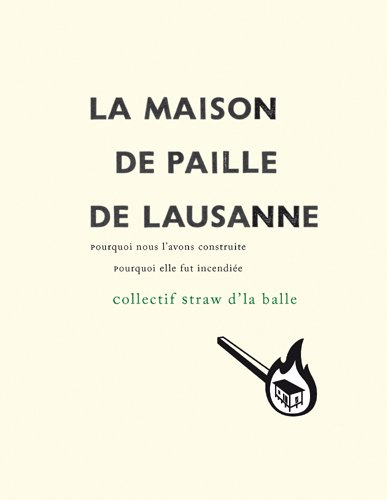 LA MAISON
DE PAILLE
DE LAUSANNE

Pourquoi nous l'avons construite
Pourquoi elle fut incendiée

collectif straw d'la balle